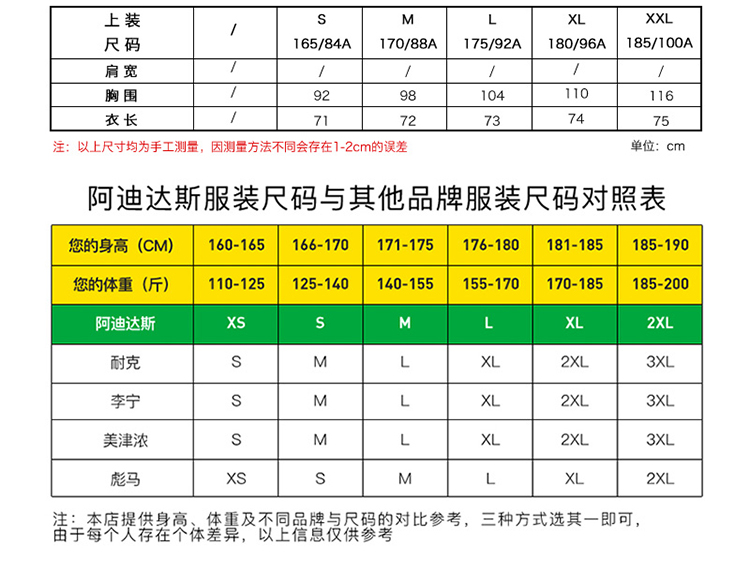 | 上装 尺码 | / | S 165/84A | M 170/88A | L 175/92A | XL 180/96A | XXL 185/100A |
|---|---|---|---|---|---|---|
| 肩宽 | / | / | / | / | / | / |
| 胸围 | / | 92 | 98 | 104 | 110 | 116 |
| 衣长 | / | 71 | 72 | 73 | 74 | 75 |

注：以上尺寸均为手工测量，因测量方法不同会存在1-2cm的误差

单位：cm

阿迪达斯服装尺码与其他品牌服装尺码对照表

| 您的身高（CM） | 160-165 | 166-170 | 171-175 | 176-180 | 181-185 | 185-190 |
|---|---|---|---|---|---|---|
| 您的体重（斤） | 110-125 | 125-140 | 140-155 | 155-170 | 170-185 | 185-200 |
| 阿迪达斯 | XS | S | M | L | XL | 2XL |
| 耐克 | S | M | L | XL | 2XL | 3XL |
| 李宁 | S | M | L | XL | 2XL | 3XL |
| 美津浓 | S | M | L | XL | 2XL | 3XL |
| 彪马 | XS | S | M | L | XL | 2XL |

注：本店提供身高、体重及不同品牌与尺码的对比参考，三种方式选其一即可，由于每个人存在个体差异，以上信息仅供参考